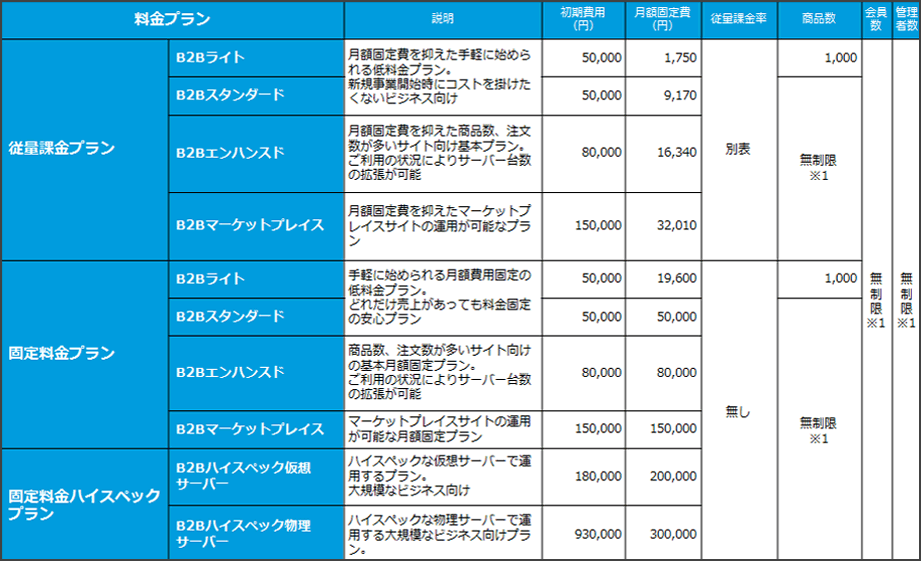 | 料金プラン | | 説明 | 初期費用（円） | 月額固定費（円） | 従量課金率 | 商品数 | 会員数 | 管理者数 |
|---|---|---|---|---|---|---|---|---|
| 従量課金プラン | B2Bライト | 月額固定費を抑えた手軽に始められる低料金プラン。新規事業開始時にコストを掛けたくないビジネス向け | 50,000 | 1,750 | 別表 | 1,000 | 無制限※1 | 無制限※1 |
| | B2Bスタンダード | | 50,000 | 9,170 | | 無制限※1 | | |
| | B2Bエンハンスド | 月額固定費を抑えた商品数、注文数が多いサイト向け基本プラン。ご利用の状況によりサーバー台数の拡張が可能 | 80,000 | 16,340 | | | | |
| | B2Bマーケットプレイス | 月額固定費を抑えたマーケットプレイスサイトの運用が可能なプラン | 150,000 | 32,010 | | | | |
| 固定料金プラン | B2Bライト | 手軽に始められる月額費用固定の低料金プラン。どれだけ売上があっても料金固定の安心プラン | 50,000 | 19,600 | 無し | 1,000 | | |
| | B2Bスタンダード | | 50,000 | 50,000 | | 無制限※1 | | |
| | B2Bエンハンスド | 商品数、注文数が多いサイト向けの基本月額固定プラン。ご利用の状況によりサーバー台数の拡張が可能 | 80,000 | 80,000 | | | | |
| | B2Bマーケットプレイス | マーケットプレイスサイトの運用が可能な月額固定プラン | 150,000 | 150,000 | | | | |
| 固定料金ハイスペックプラン | B2Bハイスペック仮想サーバー | ハイスペックな仮想サーバーで運用するプラン。大規模なビジネス向け | 180,000 | 200,000 | | | | |
| | B2Bハイスペック物理サーバー | ハイスペックな物理サーバーで運用する大規模なビジネス向けプラン。 | 930,000 | 300,000 | | | | |